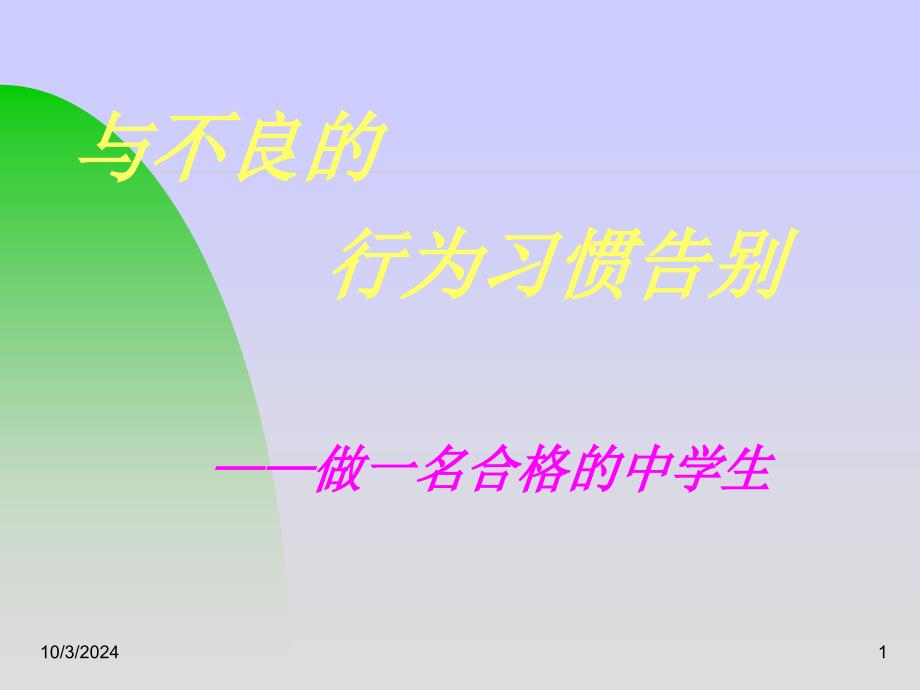 与不良的

行为习惯告别

——做一名合格的中学生

10/3/2024

1